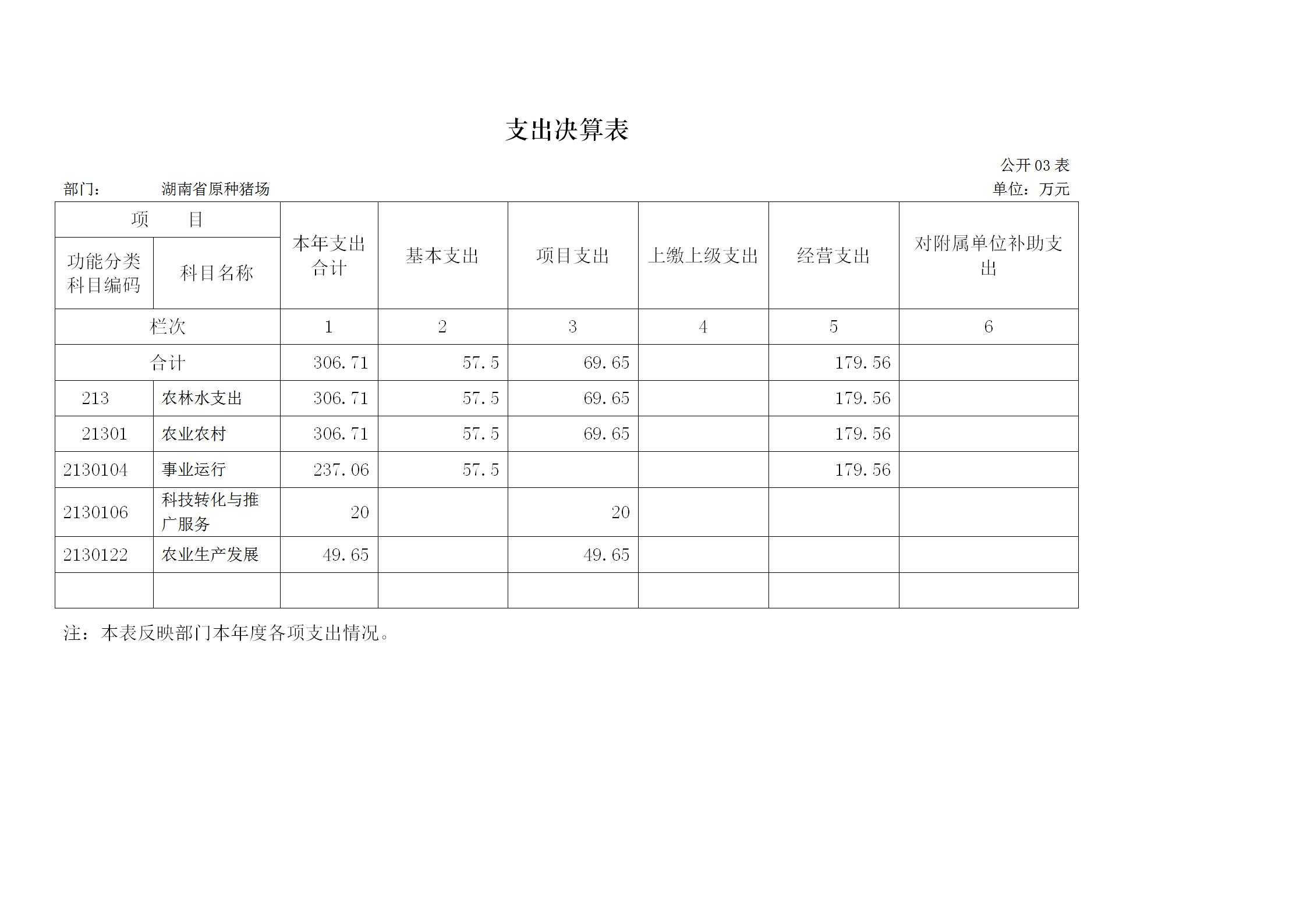 支出决算表

公开 03 表

部门： 湖南省原种猪场

单位：万元

| 项 目 | | 本年支出合计 | 基本支出 | 项目支出 | 上缴上级支出 | 经营支出 | 对附属单位补助支出 |
|---|---|---|---|---|---|---|---|
| 功能分类科目编码 | 科目名称 | | | | | | |
| 栏次 | | 1 | 2 | 3 | 4 | 5 | 6 |
| 合计 | | 306.71 | 57.5 | 69.65 | | 179.56 | |
| 213 | 农林水支出 | 306.71 | 57.5 | 69.65 | | 179.56 | |
| 21301 | 农业农村 | 306.71 | 57.5 | 69.65 | | 179.56 | |
| 2130104 | 事业运行 | 237.06 | 57.5 | | | 179.56 | |
| 2130106 | 科技转化与推广服务 | 20 | | 20 | | | |
| 2130122 | 农业生产发展 | 49.65 | | 49.65 | | | |
| | | | | | | | |

注：本表反映部门本年度各项支出情况。